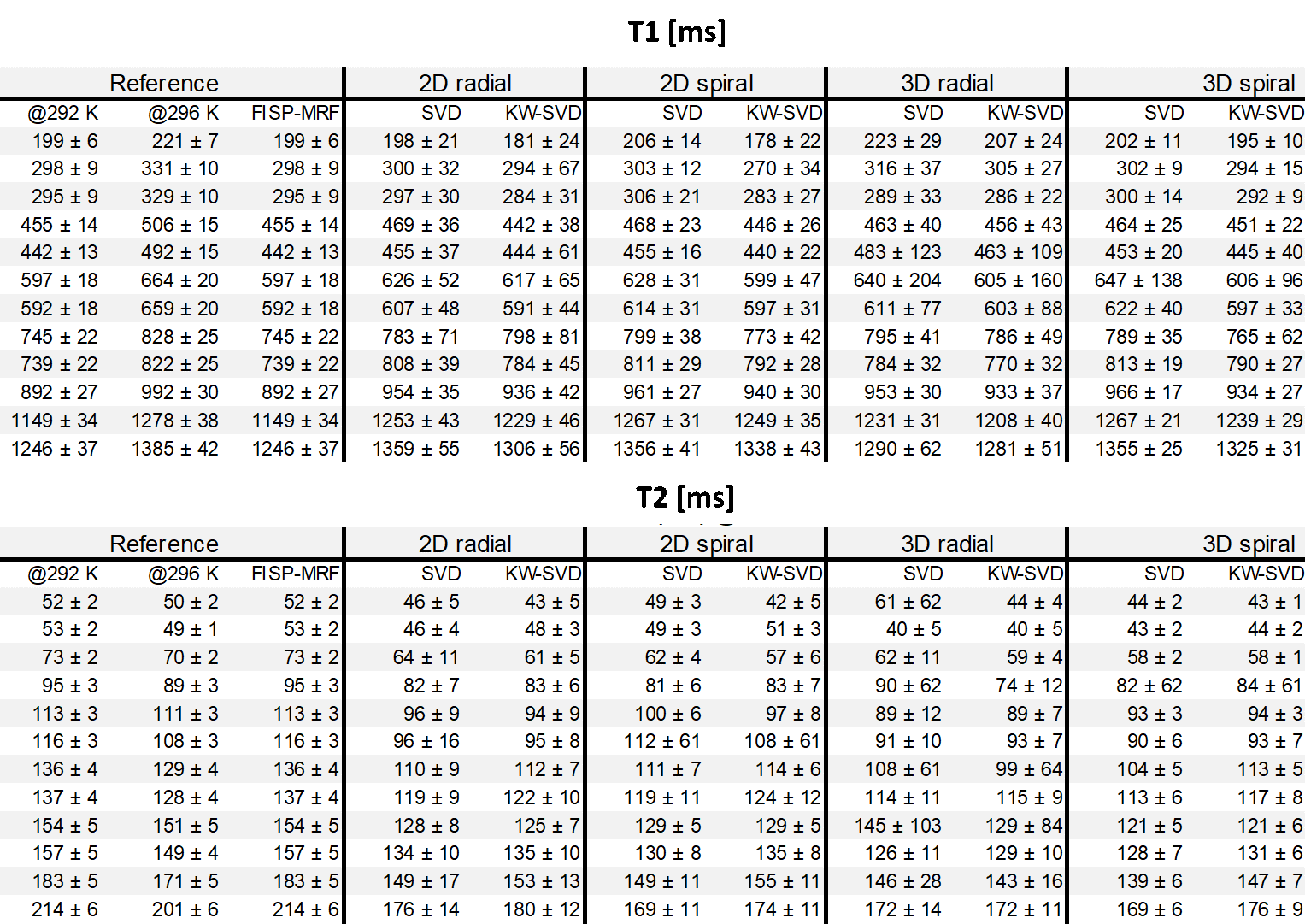 T1 [ms]

| Reference | | | 2D radial | | 2D spiral | | 3D radial | | 3D spiral | |
|---|---|---|---|---|---|---|---|---|---|---|
| @292 K | @296 K | FISP-MRF | SVD | KW-SVD | SVD | KW-SVD | SVD | KW-SVD | SVD | KW-SVD |
| 199 ± 6 | 221 ± 7 | 199 ± 6 | 198 ± 21 | 181 ± 24 | 206 ± 14 | 178 ± 22 | 223 ± 29 | 207 ± 24 | 202 ± 11 | 195 ± 10 |
| 298 ± 9 | 331 ± 10 | 298 ± 9 | 300 ± 32 | 294 ± 67 | 303 ± 12 | 270 ± 34 | 316 ± 37 | 305 ± 27 | 302 ± 9 | 294 ± 15 |
| 295 ± 9 | 329 ± 10 | 295 ± 9 | 297 ± 30 | 284 ± 31 | 306 ± 21 | 283 ± 27 | 289 ± 33 | 286 ± 22 | 300 ± 14 | 292 ± 9 |
| 455 ± 14 | 506 ± 15 | 455 ± 14 | 469 ± 36 | 442 ± 38 | 468 ± 23 | 446 ± 26 | 463 ± 40 | 456 ± 43 | 464 ± 25 | 451 ± 22 |
| 442 ± 13 | 492 ± 15 | 442 ± 13 | 455 ± 37 | 444 ± 61 | 455 ± 16 | 440 ± 22 | 483 ± 123 | 463 ± 109 | 453 ± 20 | 445 ± 40 |
| 597 ± 18 | 664 ± 20 | 597 ± 18 | 626 ± 52 | 617 ± 65 | 628 ± 31 | 599 ± 47 | 640 ± 204 | 605 ± 160 | 647 ± 138 | 606 ± 96 |
| 592 ± 18 | 659 ± 20 | 592 ± 18 | 607 ± 48 | 591 ± 44 | 614 ± 31 | 597 ± 31 | 611 ± 77 | 603 ± 88 | 622 ± 40 | 597 ± 33 |
| 745 ± 22 | 828 ± 25 | 745 ± 22 | 783 ± 71 | 798 ± 81 | 799 ± 38 | 773 ± 42 | 795 ± 41 | 786 ± 49 | 789 ± 35 | 765 ± 62 |
| 739 ± 22 | 822 ± 25 | 739 ± 22 | 808 ± 39 | 784 ± 45 | 811 ± 29 | 792 ± 28 | 784 ± 32 | 770 ± 32 | 813 ± 19 | 790 ± 27 |
| 892 ± 27 | 992 ± 30 | 892 ± 27 | 954 ± 35 | 936 ± 42 | 961 ± 27 | 940 ± 30 | 953 ± 30 | 933 ± 37 | 966 ± 17 | 934 ± 27 |
| 1149 ± 34 | 1278 ± 38 | 1149 ± 34 | 1253 ± 43 | 1229 ± 46 | 1267 ± 31 | 1249 ± 35 | 1231 ± 31 | 1208 ± 40 | 1267 ± 21 | 1239 ± 29 |
| 1246 ± 37 | 1385 ± 42 | 1246 ± 37 | 1359 ± 55 | 1306 ± 56 | 1356 ± 41 | 1338 ± 43 | 1290 ± 62 | 1281 ± 51 | 1355 ± 25 | 1325 ± 31 |

T2 [ms]

| Reference | | | 2D radial | | 2D spiral | | 3D radial | | 3D spiral | |
|---|---|---|---|---|---|---|---|---|---|---|
| @292 K | @296 K | FISP-MRF | SVD | KW-SVD | SVD | KW-SVD | SVD | KW-SVD | SVD | KW-SVD |
| 52 ± 2 | 50 ± 2 | 52 ± 2 | 46 ± 5 | 43 ± 5 | 49 ± 3 | 42 ± 5 | 61 ± 62 | 44 ± 4 | 44 ± 2 | 43 ± 1 |
| 53 ± 2 | 49 ± 1 | 53 ± 2 | 46 ± 4 | 48 ± 3 | 49 ± 3 | 51 ± 3 | 40 ± 5 | 40 ± 5 | 43 ± 2 | 44 ± 2 |
| 73 ± 2 | 70 ± 2 | 73 ± 2 | 64 ± 11 | 61 ± 5 | 62 ± 4 | 57 ± 6 | 62 ± 11 | 59 ± 4 | 58 ± 2 | 58 ± 1 |
| 95 ± 3 | 89 ± 3 | 95 ± 3 | 82 ± 7 | 83 ± 6 | 81 ± 6 | 83 ± 7 | 90 ± 62 | 74 ± 12 | 82 ± 62 | 84 ± 61 |
| 113 ± 3 | 111 ± 3 | 113 ± 3 | 96 ± 9 | 94 ± 9 | 100 ± 6 | 97 ± 8 | 89 ± 12 | 89 ± 7 | 93 ± 3 | 94 ± 3 |
| 116 ± 3 | 108 ± 3 | 116 ± 3 | 96 ± 16 | 95 ± 8 | 112 ± 61 | 108 ± 61 | 91 ± 10 | 93 ± 7 | 90 ± 6 | 93 ± 7 |
| 136 ± 4 | 129 ± 4 | 136 ± 4 | 110 ± 9 | 112 ± 7 | 111 ± 7 | 114 ± 6 | 108 ± 61 | 99 ± 64 | 104 ± 5 | 113 ± 5 |
| 137 ± 4 | 128 ± 4 | 137 ± 4 | 119 ± 9 | 122 ± 10 | 119 ± 11 | 124 ± 12 | 114 ± 11 | 115 ± 9 | 113 ± 6 | 117 ± 8 |
| 154 ± 5 | 151 ± 5 | 154 ± 5 | 128 ± 8 | 125 ± 7 | 129 ± 5 | 129 ± 5 | 145 ± 103 | 129 ± 84 | 121 ± 5 | 121 ± 6 |
| 157 ± 5 | 149 ± 4 | 157 ± 5 | 134 ± 10 | 135 ± 10 | 130 ± 8 | 135 ± 8 | 126 ± 11 | 129 ± 10 | 128 ± 7 | 131 ± 6 |
| 183 ± 5 | 171 ± 5 | 183 ± 5 | 149 ± 17 | 153 ± 13 | 149 ± 11 | 155 ± 11 | 146 ± 28 | 143 ± 16 | 139 ± 6 | 147 ± 7 |
| 214 ± 6 | 201 ± 6 | 214 ± 6 | 176 ± 14 | 180 ± 12 | 169 ± 11 | 174 ± 11 | 172 ± 14 | 172 ± 11 | 169 ± 6 | 176 ± 9 |